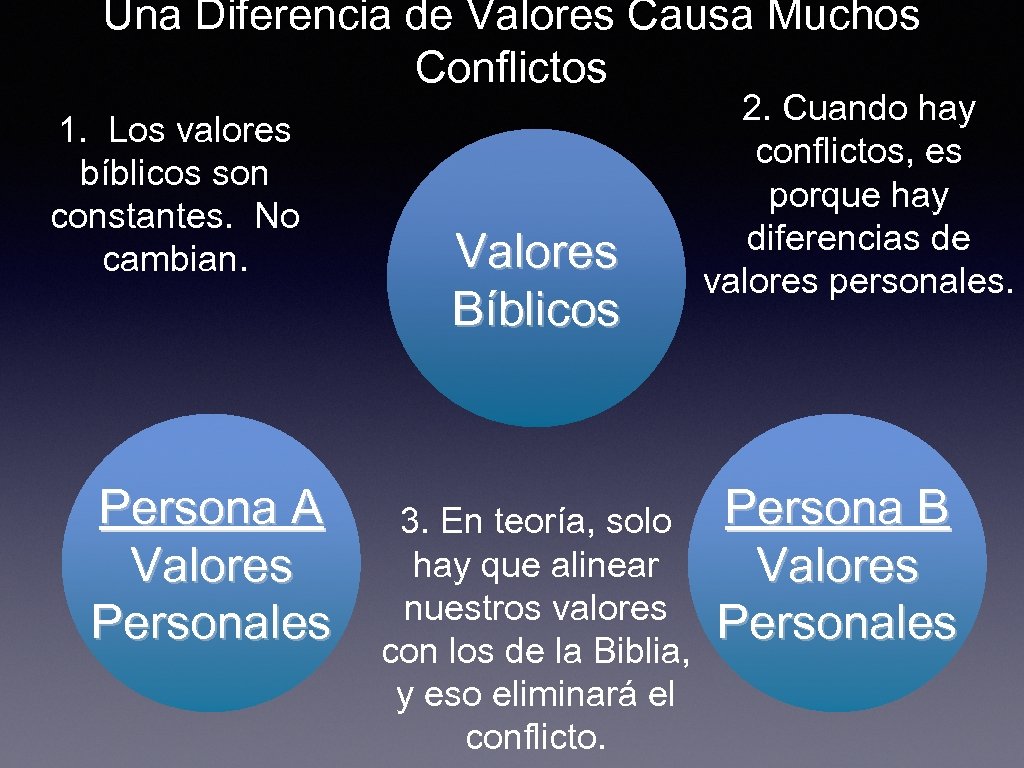 Una Diferencia de Valores Causa Muchos Conflictos

1. Los valores bíblicos son constantes. No cambian.

Valores Bíblicos

2. Cuando hay conflictos, es porque hay diferencias de valores personales.

Persona A Valores Personales

3. En teoría, solo hay que alinear nuestros valores con los de la Biblia, y eso eliminará el conflicto.

Persona B Valores Personales